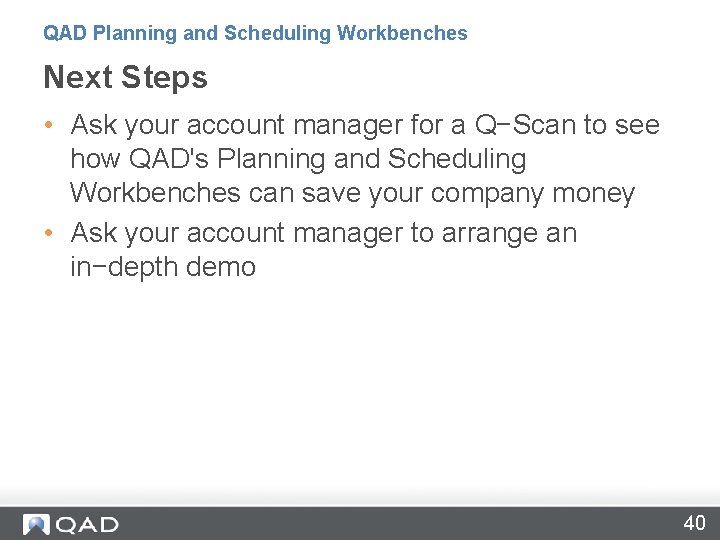 QAD Planning and Scheduling Workbenches

Next Steps

• Ask your account manager for a Q−Scan to see how QAD's Planning and Scheduling Workbenches can save your company money
• Ask your account manager to arrange an in−depth demo

QAD

40